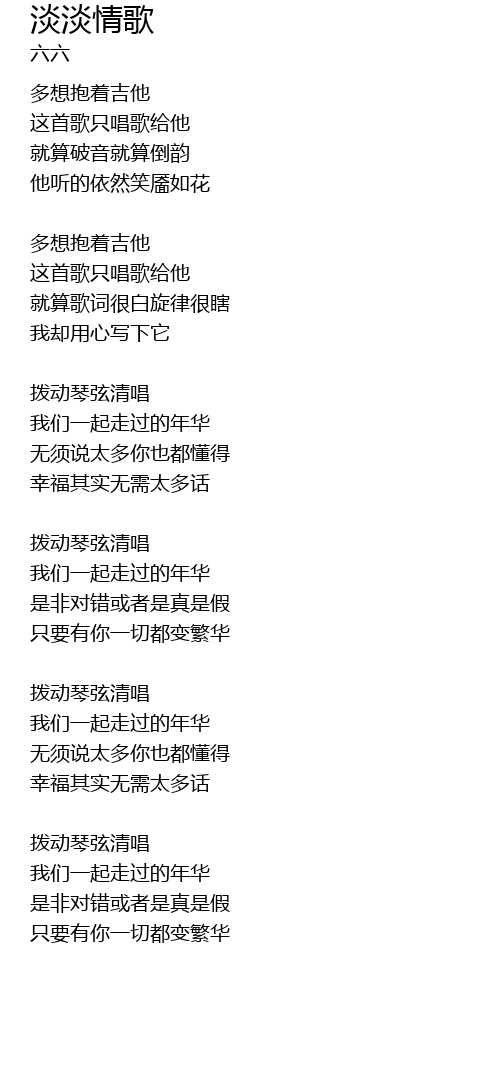 淡淡情歌
六六

多想抱着吉他
这首歌只唱歌给他
就算破音就算倒韵
他听的依然笑靥如花

多想抱着吉他
这首歌只唱歌给他
就算歌词很白旋律很瞎
我却用心写下它

拨动琴弦清唱
我们一起走过的年华
无须说太多你也都懂得
幸福其实无需太多话

拨动琴弦清唱
我们一起走过的年华
是非对错或者是真是假
只要有你一切都变繁华

拨动琴弦清唱
我们一起走过的年华
无须说太多你也都懂得
幸福其实无需太多话

拨动琴弦清唱
我们一起走过的年华
是非对错或者是真是假
只要有你一切都变繁华